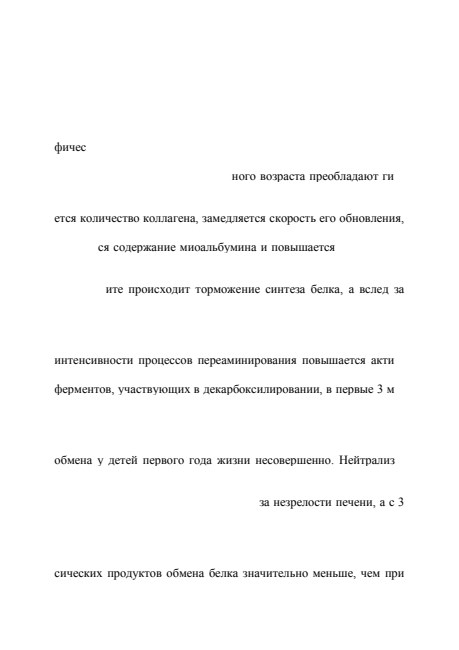 фичес

ного возраста преобладают ги

ется количество коллагена, замедляется скорость его обновления,

ся содержание миоальбумина и повышается

ите происходит торможение синтеза белка, а вслед за

интенсивности процессов переаминирования повышается акти

ферментов, участвующих в декарбоксилировании, в первые 3 м

обмена у детей первого года жизни несовершенно. Нейтрализ

за незрелости печени, а с 3

сических продуктов обмена белка значительно меньше, чем при